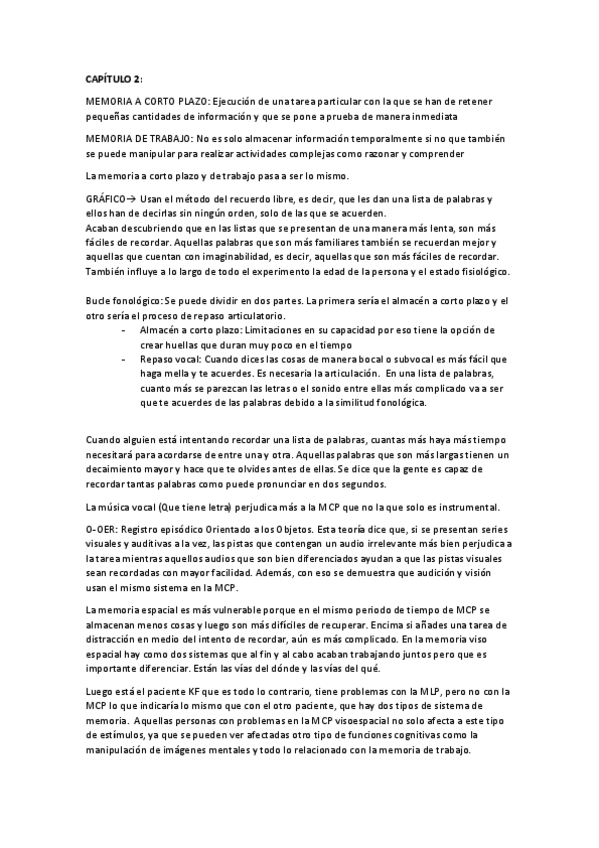 CAPÍTULO 2:

MEMORIA A CORTO PLAZO: Ejecución de una tarea particular con la que se han de retener pequeñas cantidades de información y que se pone a prueba de manera inmediata

MEMORIA DE TRABAJO: No es solo almacenar información temporalmente si no que también se puede manipular para realizar actividades complejas como razonar y comprender

La memoria a corto plazo y de trabajo pasa a ser lo mismo.

GRÁFICO→ Usan el método del recuerdo libre, es decir, que les dan una lista de palabras y ellos han de decirlas sin ningún orden, solo de las que se acuerden.
Acaban descubriendo que en las listas que se presentan de una manera más lenta, son más fáciles de recordar. Aquellas palabras que son más familiares también se recuerdan mejor y aquellas que cuentan con imaginabilidad, es decir, aquellas que son más fáciles de recordar. También influye a lo largo de todo el experimento la edad de la persona y el estado fisiológico.

Bucle fonológico: Se puede dividir en dos partes. La primera sería el almacén a corto plazo y el otro sería el proceso de repaso articulatorio.
- Almacén a corto plazo: Limitaciones en su capacidad por eso tiene la opción de crear huellas que duran muy poco en el tiempo
- Repaso vocal: Cuando dices las cosas de manera bocal o subvocal es más fácil que haga mella y te acuerdes. Es necesaria la articulación. En una lista de palabras, cuanto más se parezcan las letras o el sonido entre ellas más complicado va a ser que te acuerdes de las palabras debido a la similitud fonológica.

Cuando alguien está intentando recordar una lista de palabras, cuantas más haya más tiempo necesitará para acordarse de entre una y otra. Aquellas palabras que son más largas tienen un decaimiento mayor y hace que te olvides antes de ellas. Se dice que la gente es capaz de recordar tantas palabras como puede pronunciar en dos segundos.

La música vocal (Que tiene letra) perjudica más a la MCP que no la que solo es instrumental.

O-OER: Registro episódico Orientado a los Objetos. Esta teoría dice que, si se presentan series visuales y auditivas a la vez, las pistas que contengan un audio irrelevante más bien perjudica a la tarea mientras aquellos audios que son bien diferenciados ayudan a que las pistas visuales sean recordadas con mayor facilidad. Además, con eso se demuestra que audición y visión usan el mismo sistema en la MCP.

La memoria espacial es más vulnerable porque en el mismo periodo de tiempo de MCP se almacenan menos cosas y luego son más difíciles de recuperar. Encima si añades una tarea de distracción en medio del intento de recordar, aún es más complicado. En la memoria viso espacial hay como dos sistemas que al fin y al cabo acaban trabajando juntos pero que es importante diferenciar. Están las vías del dónde y las vías del qué.

Luego está el paciente KF que es todo lo contrario, tiene problemas con la MLP, pero no con la MCP lo que indicaría lo mismo que con el otro paciente, que hay dos tipos de sistema de memoria. Aquellas personas con problemas en la MCP visoespacial no solo afecta a este tipo de estímulos, ya que se pueden ver afectadas otro tipo de funciones cognitivas como la manipulación de imágenes mentales y todo lo relacionado con la memoria de trabajo.